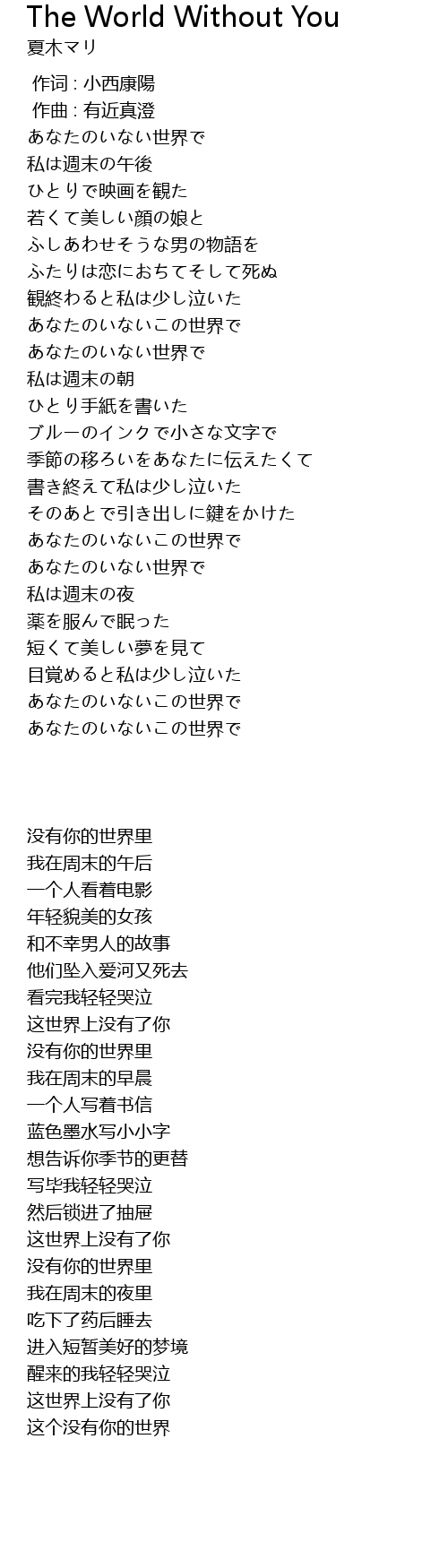 The World Without You
夏木マリ

作词 : 小西康陽
作曲 : 有近真澄
あなたのいない世界で
私は週末の午後
ひとりで映画を観た
若くて美しい顔の娘と
ふしあわせそうな男の物語を
ふたりは恋におちてそして死ぬ
観終わると私は少し泣いた
あなたのいないこの世界で
あなたのいない世界で
私は週末の朝
ひとり手紙を書いた
ブルーのインクで小さな文字で
季節の移ろいをあなたに伝えたくて
書き終えて私は少し泣いた
そのあとで引き出しに鍵をかけた
あなたのいないこの世界で
あなたのいない世界で
私は週末の夜
薬を服んで眠った
短くて美しい夢を見て
目覚めると私は少し泣いた
あなたのいないこの世界で
あなたのいないこの世界で

没有你的世界里
我在周末的午后
一个人看着电影
年轻貌美的女孩
和不幸男人的故事
他们坠入爱河又死去
看完我轻轻哭泣
这世界上没有了你
没有你的世界里
我在周末的早晨
一个人写着书信
蓝色墨水写小小字
想告诉你季节的更替
写毕我轻轻哭泣
然后锁进了抽屉
这世界上没有了你
没有你的世界里
我在周末的夜里
吃下了药后睡去
进入短暂美好的梦境
醒来的我轻轻哭泣
这世界上没有了你
这个没有你的世界